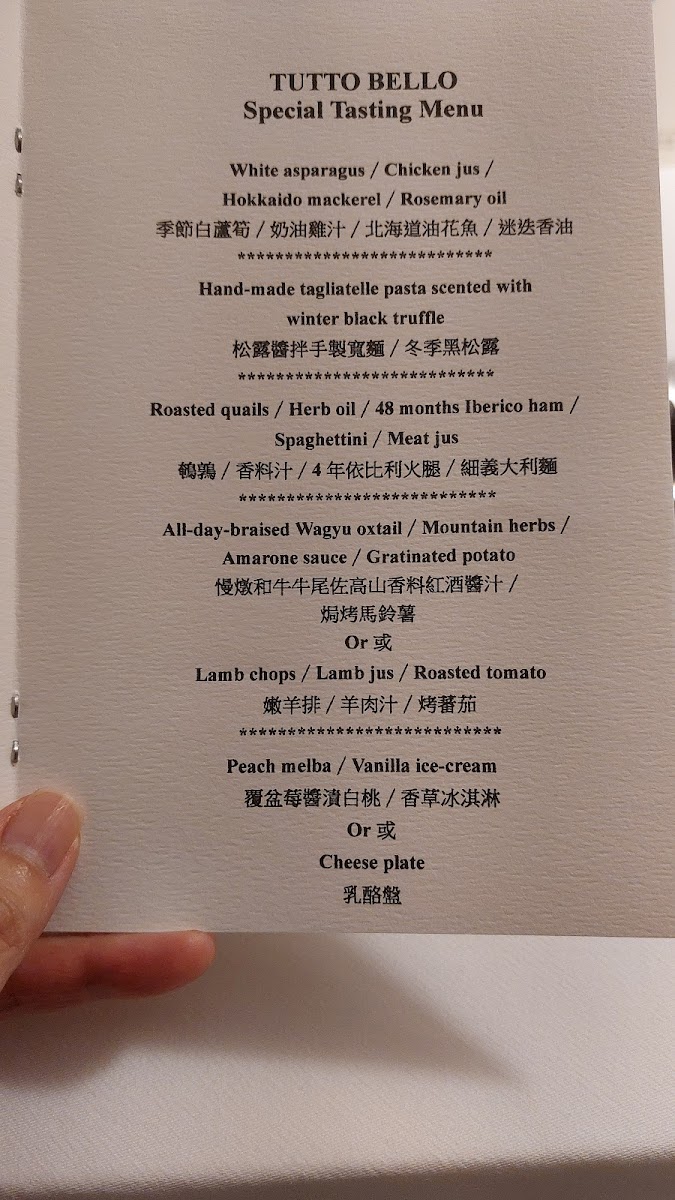 TUTTO BELLO
Special Tasting Menu

White asparagus / Chicken jus /
Hokkaido mackerel / Rosemary oil
季節白蘆筍 / 奶油雞汁 / 北海道油花魚 / 迷迭香油
****************************
Hand-made tagliatelle pasta scented with
winter black truffle
松露醬拌手製寬麵 / 冬季黑松露
****************************
Roasted quails / Herb oil / 48 months Iberico ham /
Spaghettini / Meat jus
鵪鶉 / 香料汁 / 4年依比利火腿 / 細義大利麵
****************************
All-day-braised Wagyu oxtail / Mountain herbs /
Amarone sauce / Gratinated potato
慢燉和牛牛尾佐高山香料紅酒醬汁 /
焗烤馬鈴薯
Or 或
Lamb chops / Lamb jus / Roasted tomato
嫩羊排 / 羊肉汁 / 烤蕃茄
****************************
Peach melba / Vanilla ice-cream
覆盆莓醬漬白桃 / 香草冰淇淋
Or 或
Cheese plate
乳酪盤